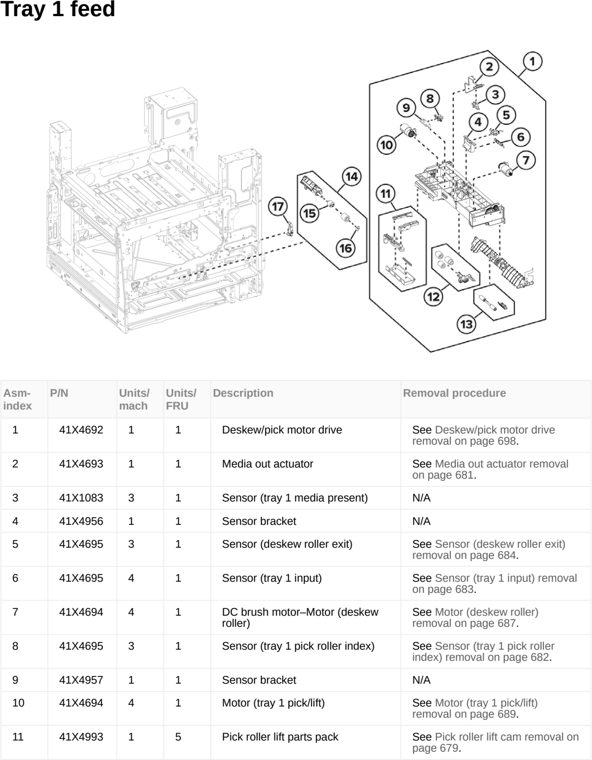 Tray 1 feed

1
2
3
4
5
6
7
8
9
10
11
12
13
14
15
16
17

| Asm-index | P/N | Units/mach | Units/FRU | Description | Removal procedure |
|---|---|---|---|---|---|
| 1 | 41X4692 | 1 | 1 | Deskew/pick motor drive | See Deskew/pick motor drive removal on page 698. |
| 2 | 41X4693 | 1 | 1 | Media out actuator | See Media out actuator removal on page 681. |
| 3 | 41X1083 | 3 | 1 | Sensor (tray 1 media present) | N/A |
| 4 | 41X4956 | 1 | 1 | Sensor bracket | N/A |
| 5 | 41X4695 | 3 | 1 | Sensor (deskew roller exit) | See Sensor (deskew roller exit) removal on page 684. |
| 6 | 41X4695 | 4 | 1 | Sensor (tray 1 input) | See Sensor (tray 1 input) removal on page 683. |
| 7 | 41X4694 | 4 | 1 | DC brush motor–Motor (deskew roller) | See Motor (deskew roller) removal on page 687. |
| 8 | 41X4695 | 3 | 1 | Sensor (tray 1 pick roller index) | See Sensor (tray 1 pick roller index) removal on page 682. |
| 9 | 41X4957 | 1 | 1 | Sensor bracket | N/A |
| 10 | 41X4694 | 4 | 1 | Motor (tray 1 pick/lift) | See Motor (tray 1 pick/lift) removal on page 689. |
| 11 | 41X4993 | 1 | 5 | Pick roller lift parts pack | See Pick roller lift cam removal on page 679. |